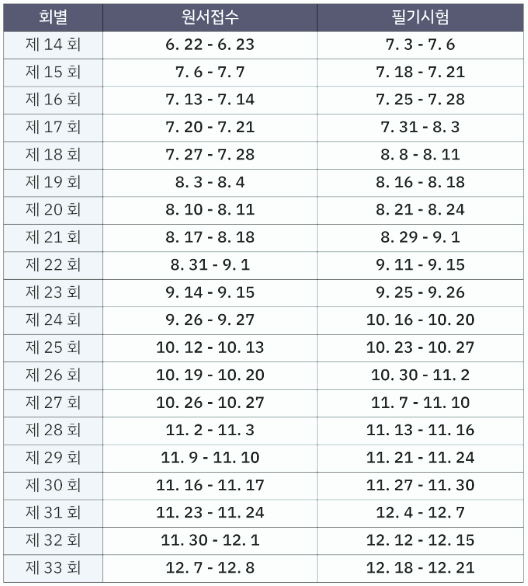 | 회별 | 원서접수 | 필기시험 |
|---|---|---|
| 제 14 회 | 6. 22 - 6. 23 | 7. 3 - 7. 6 |
| 제 15 회 | 7. 6 - 7. 7 | 7. 18 - 7. 21 |
| 제 16 회 | 7. 13 - 7. 14 | 7. 25 - 7. 28 |
| 제 17 회 | 7. 20 - 7. 21 | 7. 31 - 8. 3 |
| 제 18 회 | 7. 27 - 7. 28 | 8. 8 - 8. 11 |
| 제 19 회 | 8. 3 - 8. 4 | 8. 16 - 8. 18 |
| 제 20 회 | 8. 10 - 8. 11 | 8. 21 - 8. 24 |
| 제 21 회 | 8. 17 - 8. 18 | 8. 29 - 9. 1 |
| 제 22 회 | 8. 31 - 9. 1 | 9. 11 - 9. 15 |
| 제 23 회 | 9. 14 - 9. 15 | 9. 25 - 9. 26 |
| 제 24 회 | 9. 26 - 9. 27 | 10. 16 - 10. 20 |
| 제 25 회 | 10. 12 - 10. 13 | 10. 23 - 10. 27 |
| 제 26 회 | 10. 19 - 10. 20 | 10. 30 - 11. 2 |
| 제 27 회 | 10. 26 - 10. 27 | 11. 7 - 11. 10 |
| 제 28 회 | 11. 2 - 11. 3 | 11. 13 - 11. 16 |
| 제 29 회 | 11. 9 - 11. 10 | 11. 21 - 11. 24 |
| 제 30 회 | 11. 16 - 11. 17 | 11. 27 - 11. 30 |
| 제 31 회 | 11. 23 - 11. 24 | 12. 4 - 12. 7 |
| 제 32 회 | 11. 30 - 12. 1 | 12. 12 - 12. 15 |
| 제 33 회 | 12. 7 - 12. 8 | 12. 18 - 12. 21 |